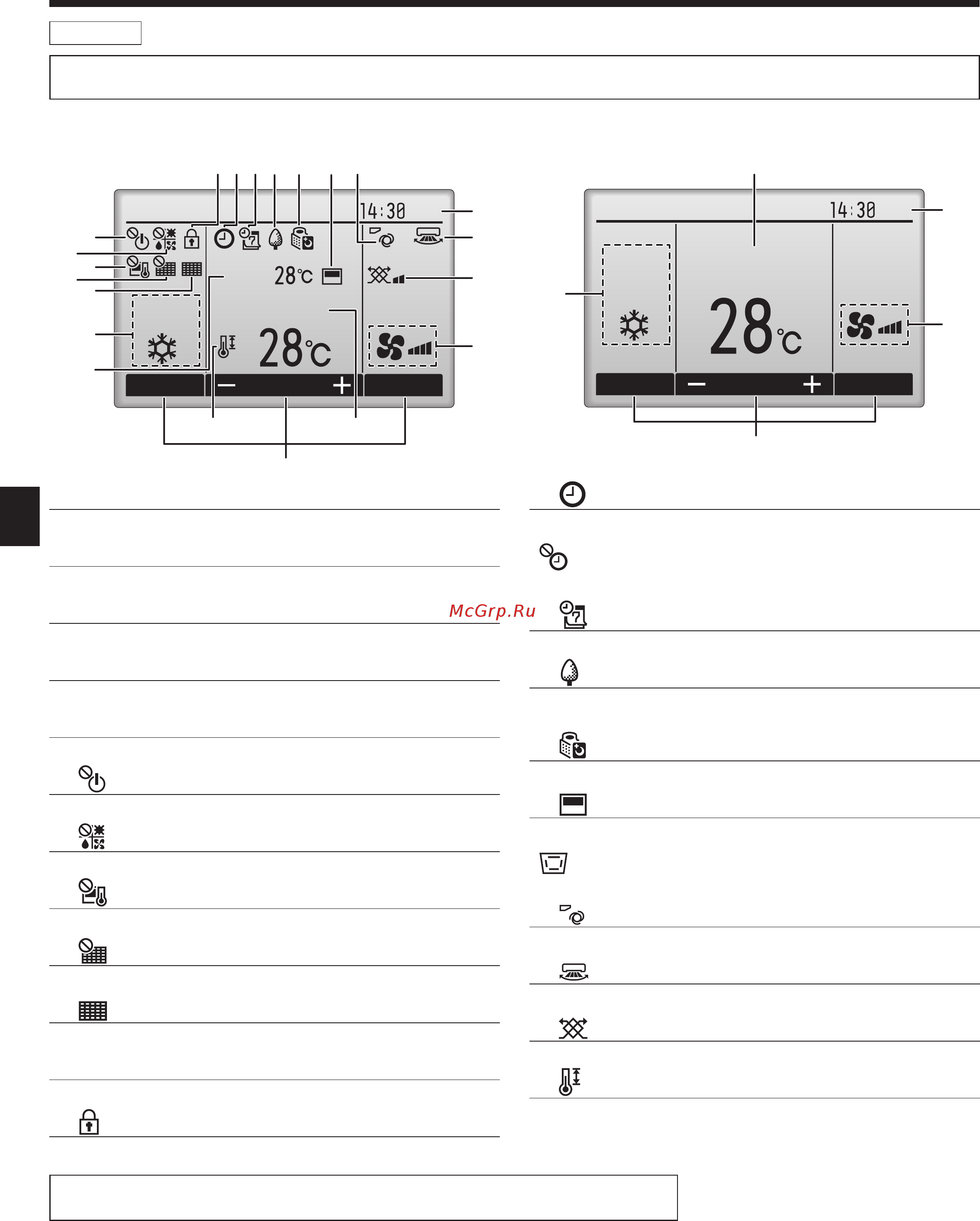 14:30

28°C

28°C

14:30

28°C

McGrp.Ru